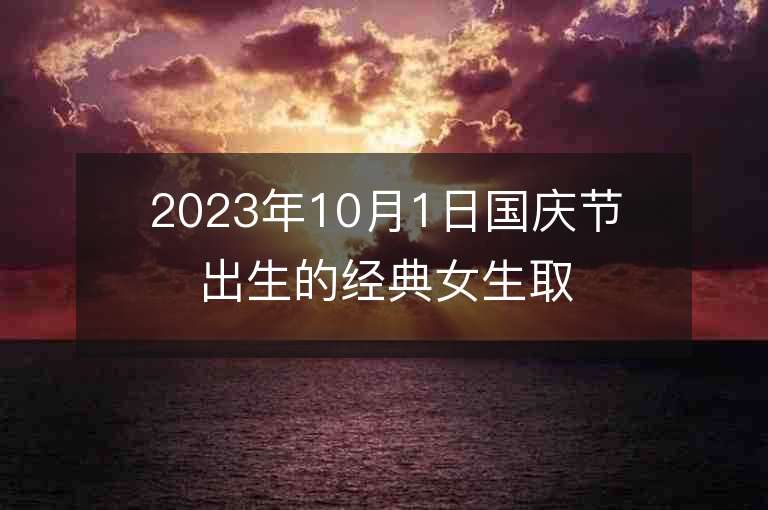 2023年10月1日国庆节出生的经典女生取